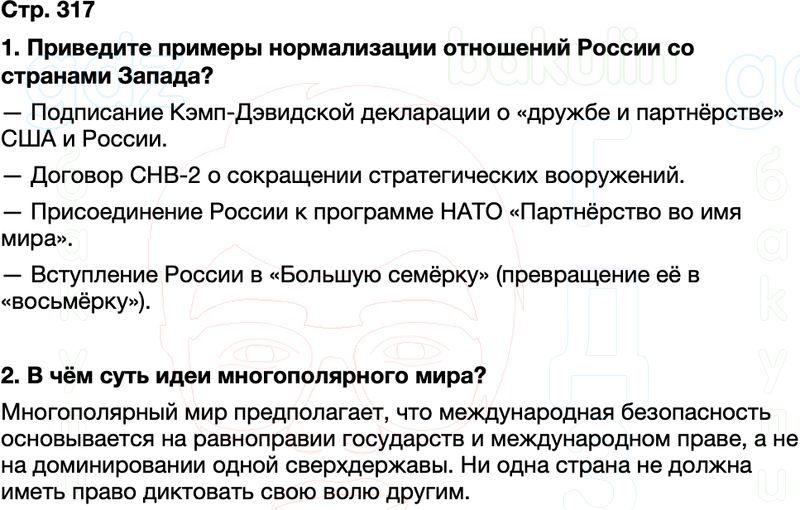 Стр. 317

1. Приведите примеры нормализации отношений России со странами Запада?

— Подписание Кэмп-Дэвидской декларации о «дружбе и партнёрстве» США и России.

— Договор СНВ-2 о сокращении стратегических вооружений.

— Присоединение России к программе НАТО «Партнёрство во имя мира».

— Вступление России в «Большую семёрку» (превращение её в «восьмёрку»).

2. В чём суть идеи многополярного мира?

Многополярный мир предполагает, что международная безопасность основывается на равноправии государств и международном праве, а не на доминировании одной сверхдержавы. Ни одна страна не должна иметь право диктовать свою волю другим.